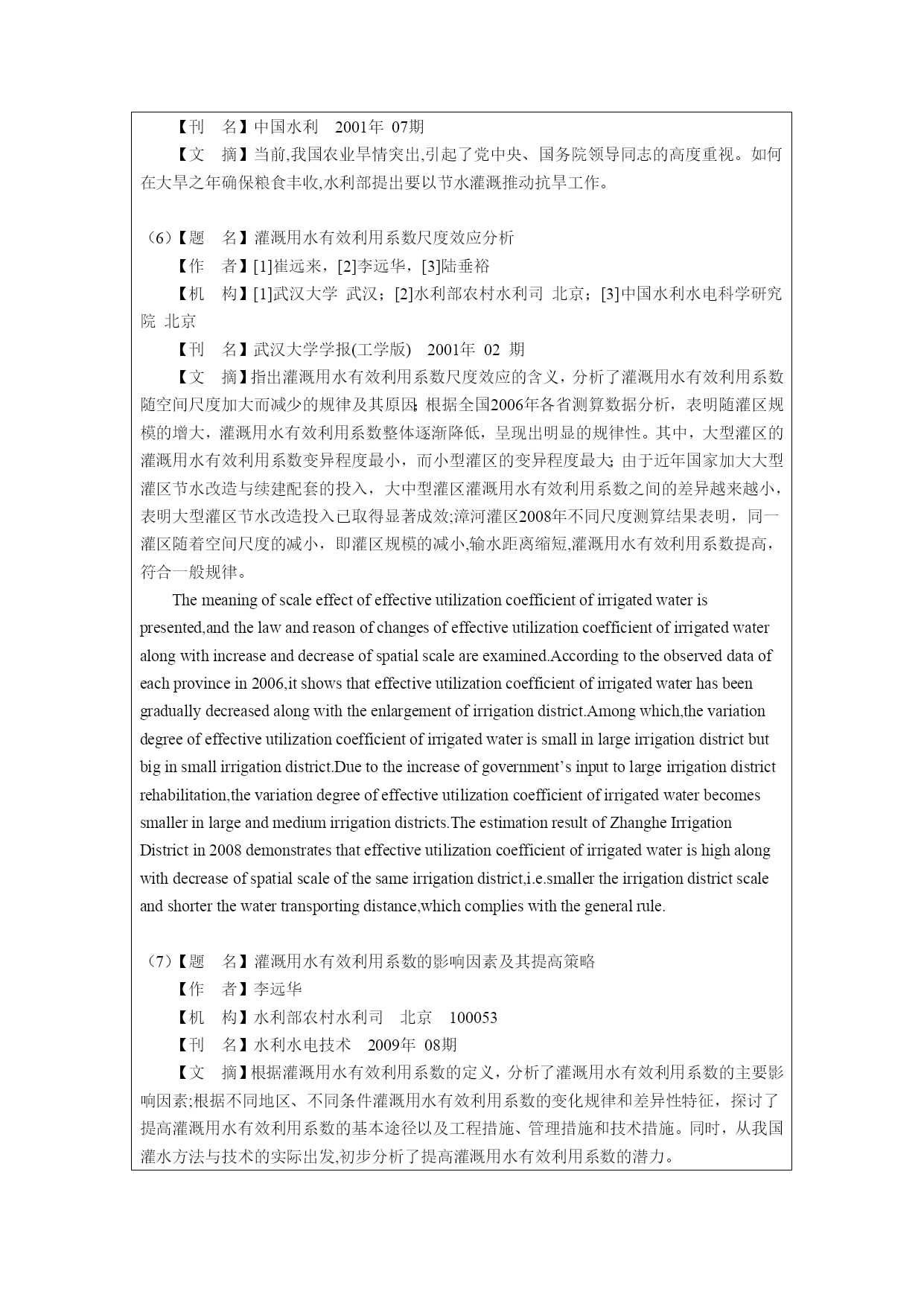 【刊　名】中国水利　2001年 07期

【文　摘】当前,我国农业旱情突出,引起了党中央、国务院领导同志的高度重视。如何在大旱之年确保粮食丰收,水利部提出要以节水灌溉推动抗旱工作。

（6）【题　名】灌溉用水有效利用系数尺度效应分析

【作　者】[1]崔远来，[2]李远华，[3]陆垂裕

【机　构】[1]武汉大学 武汉；[2]水利部农村水利司 北京；[3]中国水利水电科学研究院 北京

【刊　名】武汉大学学报(工学版)　2001年 02 期

【文　摘】指出灌溉用水有效利用系数尺度效应的含义，分析了灌溉用水有效利用系数随空间尺度加大而减少的规律及其原因;根据全国2006年各省测算数据分析，表明随灌区规模的增大，灌溉用水有效利用系数整体逐渐降低，呈现出明显的规律性。其中，大型灌区的灌溉用水有效利用系数变异程度最小，而小型灌区的变异程度最大;由于近年国家加大大型灌区节水改造与续建配套的投入，大中型灌区灌溉用水有效利用系数之间的差异越来越小，表明大型灌区节水改造投入已取得显著成效;漳河灌区2008年不同尺度测算结果表明，同一灌区随着空间尺度的减小，即灌区规模的减小,输水距离缩短,灌溉用水有效利用系数提高，符合一般规律。

The meaning of scale effect of effective utilization coefficient of irrigated water is presented,and the law and reason of changes of effective utilization coefficient of irrigated water along with increase and decrease of spatial scale are examined.According to the observed data of each province in 2006,it shows that effective utilization coefficient of irrigated water has been gradually decreased along with the enlargement of irrigation district.Among which,the variation degree of effective utilization coefficient of irrigated water is small in large irrigation district but big in small irrigation district.Due to the increase of government's input to large irrigation district rehabilitation,the variation degree of effective utilization coefficient of irrigated water becomes smaller in large and medium irrigation districts.The estimation result of Zhanghe Irrigation District in 2008 demonstrates that effective utilization coefficient of irrigated water is high along with decrease of spatial scale of the same irrigation district,i.e.smaller the irrigation district scale and shorter the water transporting distance,which complies with the general rule.

（7）【题　名】灌溉用水有效利用系数的影响因素及其提高策略

【作　者】李远华

【机　构】水利部农村水利司　北京　100053

【刊　名】水利水电技术　2009年 08期

【文　摘】根据灌溉用水有效利用系数的定义，分析了灌溉用水有效利用系数的主要影响因素;根据不同地区、不同条件灌溉用水有效利用系数的变化规律和差异性特征，探讨了提高灌溉用水有效利用系数的基本途径以及工程措施、管理措施和技术措施。同时，从我国灌水方法与技术的实际出发,初步分析了提高灌溉用水有效利用系数的潜力。